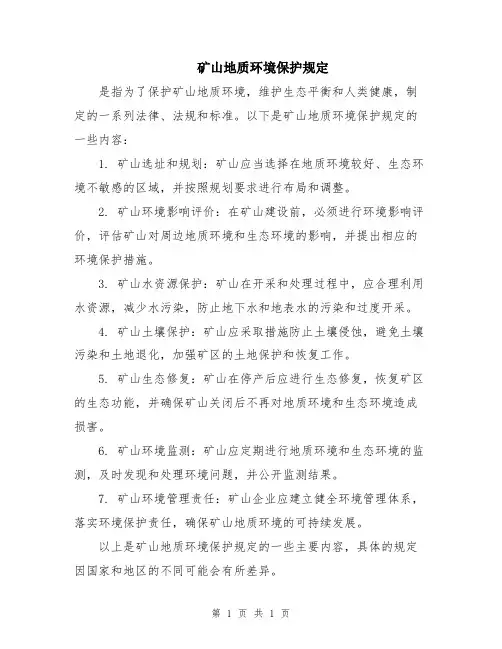 矿山地质环境保护规定

是指为了保护矿山地质环境，维护生态平衡和人类健康，制定的一系列法律、法规和标准。以下是矿山地质环境保护规定的一些内容：

1. 矿山选址和规划：矿山应当选择在地质环境较好、生态环境不敏感的区域，并按照规划要求进行布局和调整。

2. 矿山环境影响评价：在矿山建设前，必须进行环境影响评价，评估矿山对周边地质环境和生态环境的影响，并提出相应的环境保护措施。

3. 矿山水资源保护：矿山在开采和处理过程中，应合理利用水资源，减少水污染，防止地下水和地表水的污染和过度开采。

4. 矿山土壤保护：矿山应采取措施防止土壤侵蚀，避免土壤污染和土地退化，加强矿区的土地保护和恢复工作。

5. 矿山生态修复：矿山在停产后应进行生态修复，恢复矿区的生态功能，并确保矿山关闭后不再对地质环境和生态环境造成损害。

6. 矿山环境监测：矿山应定期进行地质环境和生态环境的监测，及时发现和处理环境问题，并公开监测结果。

7. 矿山环境管理责任：矿山企业应建立健全环境管理体系，落实环境保护责任，确保矿山地质环境的可持续发展。

以上是矿山地质环境保护规定的一些主要内容，具体的规定因国家和地区的不同可能会有所差异。

第 1 页 共 1 页